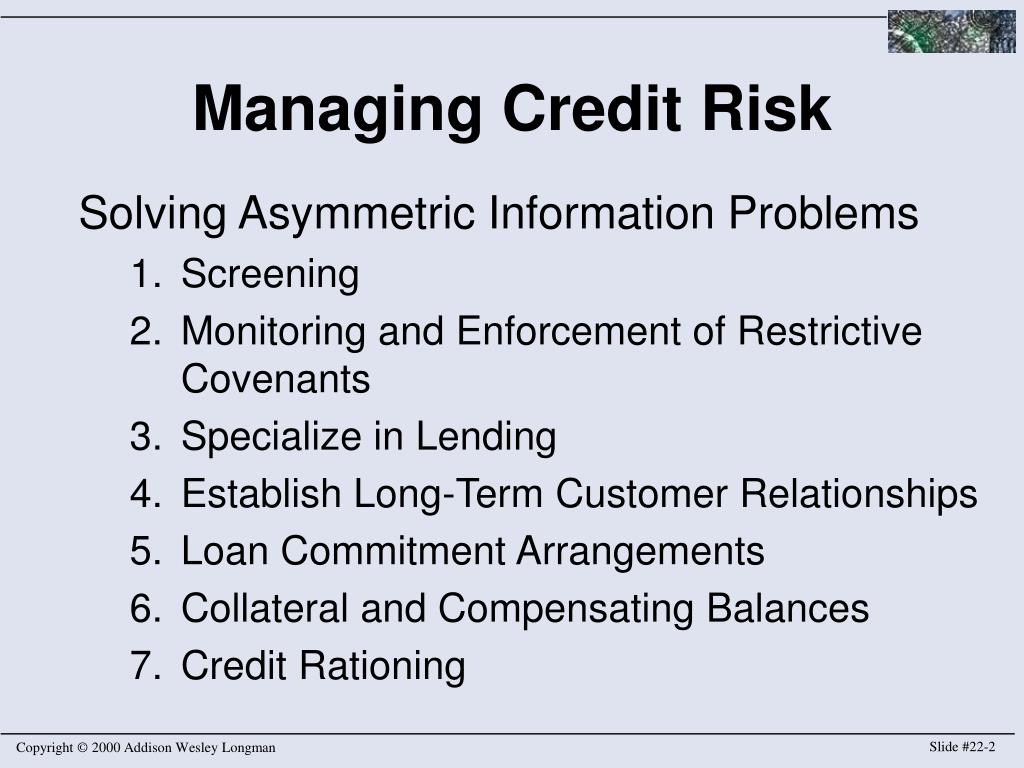 Managing Credit Risk

Solving Asymmetric Information Problems

1. Screening
2. Monitoring and Enforcement of Restrictive Covenants
3. Specialize in Lending
4. Establish Long-Term Customer Relationships
5. Loan Commitment Arrangements
6. Collateral and Compensating Balances
7. Credit Rationing

Copyright © 2000 Addison Wesley Longman

Slide #22-2